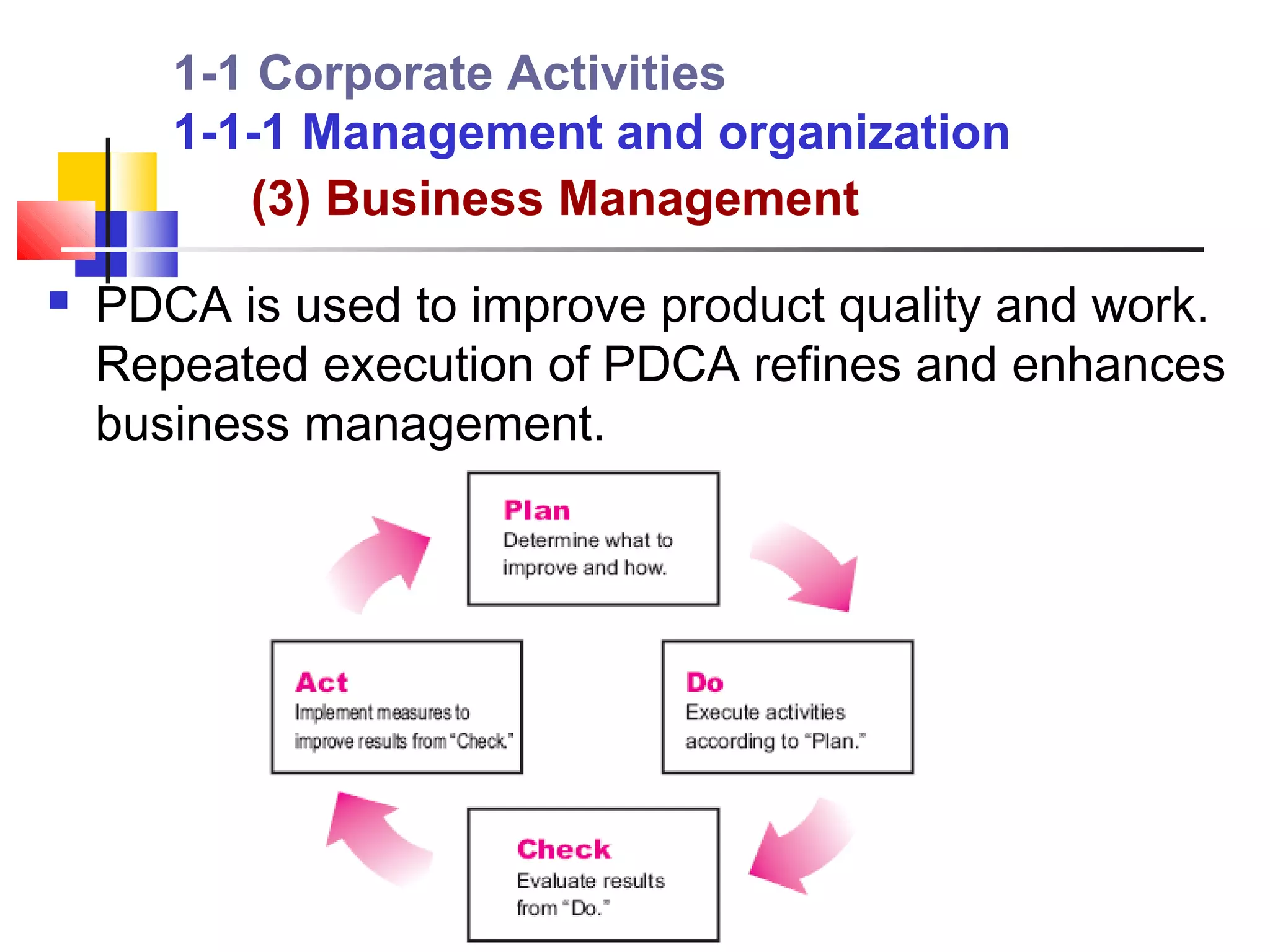 1-1 Corporate Activities
1-1-1 Management and organization
(3) Business Management

PDCA is used to improve product quality and work. Repeated execution of PDCA refines and enhances business management.

Plan
Determine what to improve and how.

Do
Execute activities according to "Plan."

Check
Evaluate results from "Do."

Act
Implement measures to improve results from "Check."